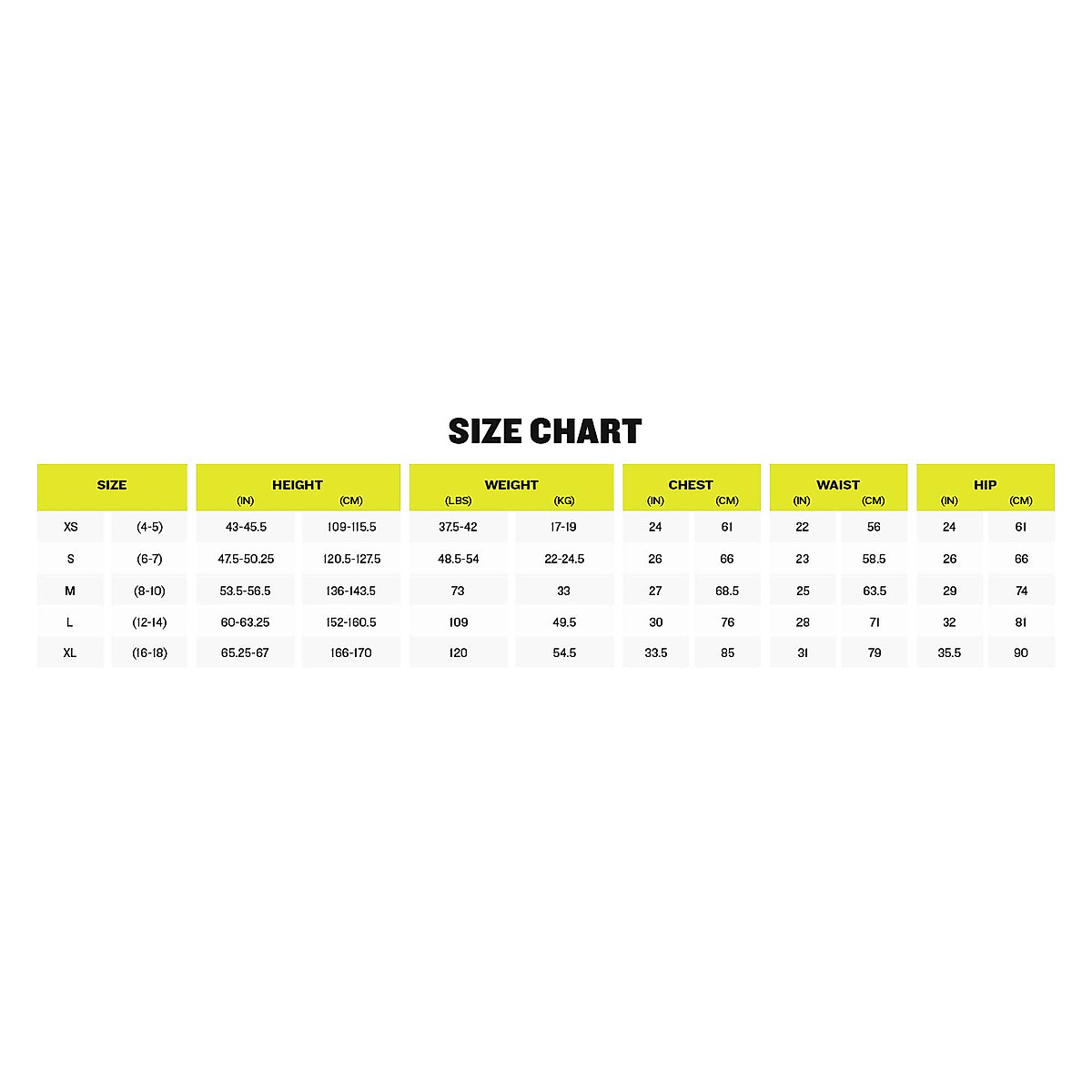 SIZE CHART

| SIZE | | HEIGHT (IN) | HEIGHT (CM) | WEIGHT (LBS) | WEIGHT (KG) | CHEST (IN) | CHEST (CM) | WAIST (IN) | WAIST (CM) | HIP (IN) | HIP (CM) |
|---|---|---|---|---|---|---|---|---|---|---|---|
| XS | (4-5) | 43-45.5 | 109-115.5 | 37.5-42 | 17-19 | 24 | 61 | 22 | 56 | 24 | 61 |
| S | (6-7) | 47.5-50.25 | 120.5-127.5 | 48.5-54 | 22-24.5 | 26 | 66 | 23 | 58.5 | 26 | 66 |
| M | (8-10) | 53.5-56.5 | 136-143.5 | 73 | 33 | 27 | 68.5 | 25 | 63.5 | 29 | 74 |
| L | (12-14) | 60-63.25 | 152-160.5 | 109 | 49.5 | 30 | 76 | 28 | 71 | 32 | 81 |
| XL | (16-18) | 65.25-67 | 166-170 | 120 | 54.5 | 33.5 | 85 | 31 | 79 | 35.5 | 90 |